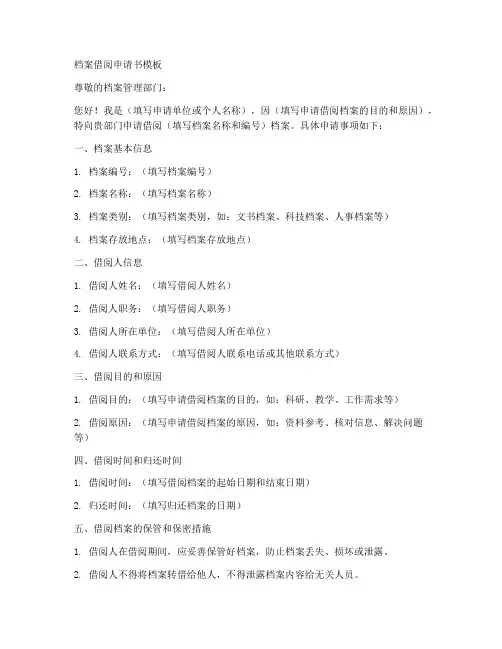 档案借阅申请书模板

尊敬的档案管理部门：

您好！我是（填写申请单位或个人名称），因（填写申请借阅档案的目的和原因），特向贵部门申请借阅（填写档案名称和编号）档案。具体申请事项如下：

一、档案基本信息

1. 档案编号：（填写档案编号）

2. 档案名称：（填写档案名称）

3. 档案类别：（填写档案类别，如：文书档案、科技档案、人事档案等）

4. 档案存放地点：（填写档案存放地点）

二、借阅人信息

1. 借阅人姓名：（填写借阅人姓名）

2. 借阅人职务：（填写借阅人职务）

3. 借阅人所在单位：（填写借阅人所在单位）

4. 借阅人联系方式：（填写借阅人联系电话或其他联系方式）

三、借阅目的和原因

1. 借阅目的：（填写申请借阅档案的目的，如：科研、教学、工作需求等）

2. 借阅原因：（填写申请借阅档案的原因，如：资料参考、核对信息、解决问题等）

四、借阅时间和归还时间

1. 借阅时间：（填写借阅档案的起始日期和结束日期）

2. 归还时间：（填写归还档案的日期）

五、借阅档案的保管和保密措施

1. 借阅人在借阅期间，应妥善保管好档案，防止档案丢失、损坏或泄露。

2. 借阅人不得将档案转借给他人，不得泄露档案内容给无关人员。